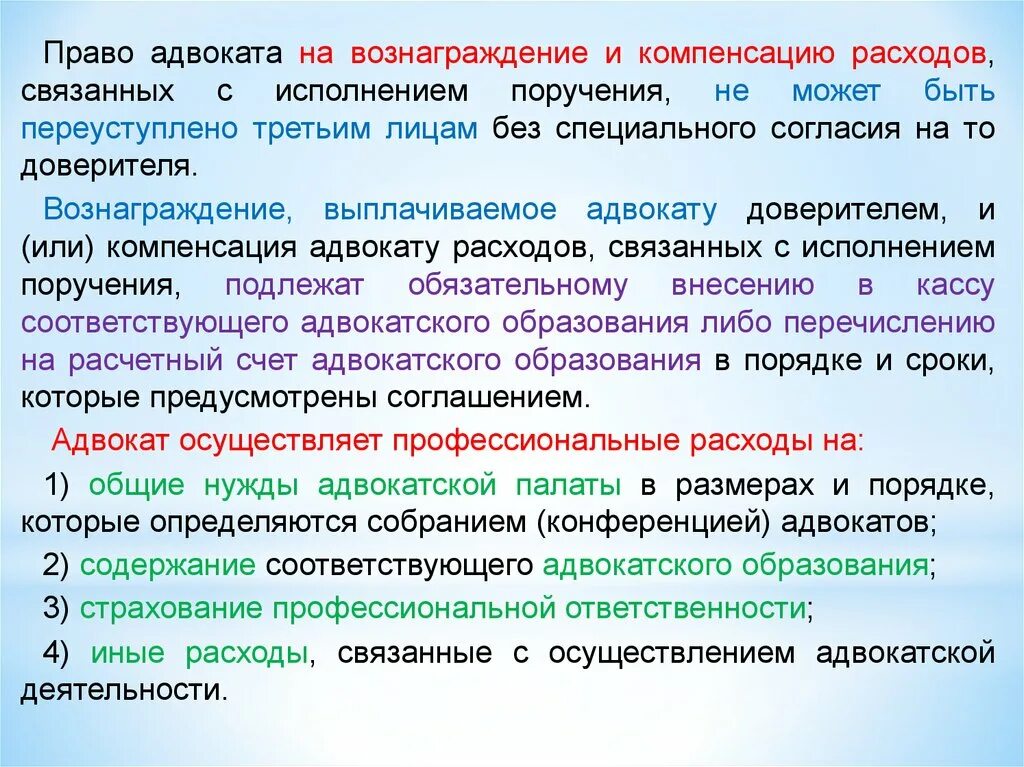 Право адвоката на вознаграждение и компенсацию расходов, связанных с исполнением поручения, не может быть переуступлено третьим лицам без специального согласия на то доверителя.

Вознаграждение, выплачиваемое адвокату доверителем, и (или) компенсация адвокату расходов, связанных с исполнением поручения, подлежат обязательному внесению в кассу соответствующего адвокатского образования либо перечислению на расчетный счет адвокатского образования в порядке и сроки, которые предусмотрены соглашением.

Адвокат осуществляет профессиональные расходы на:

1) общие нужды адвокатской палаты в размерах и порядке, которые определяются собранием (конференцией) адвокатов;

2) содержание соответствующего адвокатского образования;

3) страхование профессиональной ответственности;

4) иные расходы, связанные с осуществлением адвокатской деятельности.